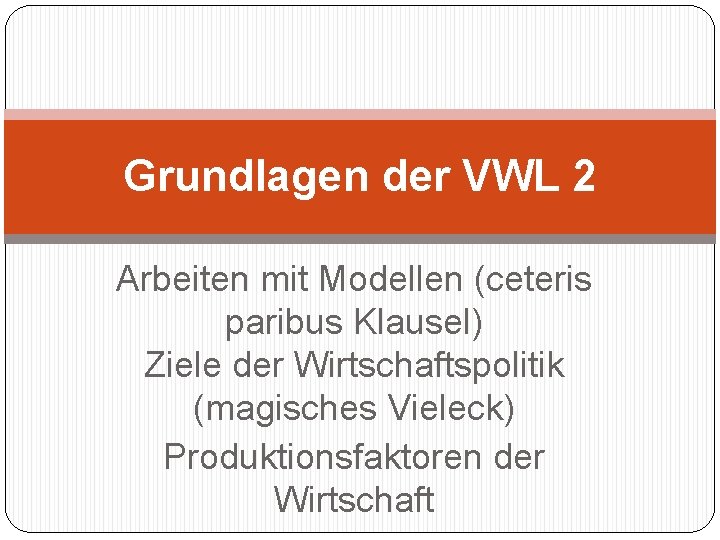 Grundlagen der VWL 2

Arbeiten mit Modellen (ceteris paribus Klausel)
Ziele der Wirtschaftspolitik (magisches Vieleck)
Produktionsfaktoren der Wirtschaft